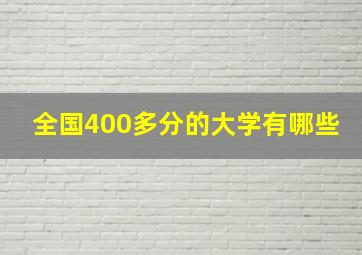 全国400多分的大学有哪些